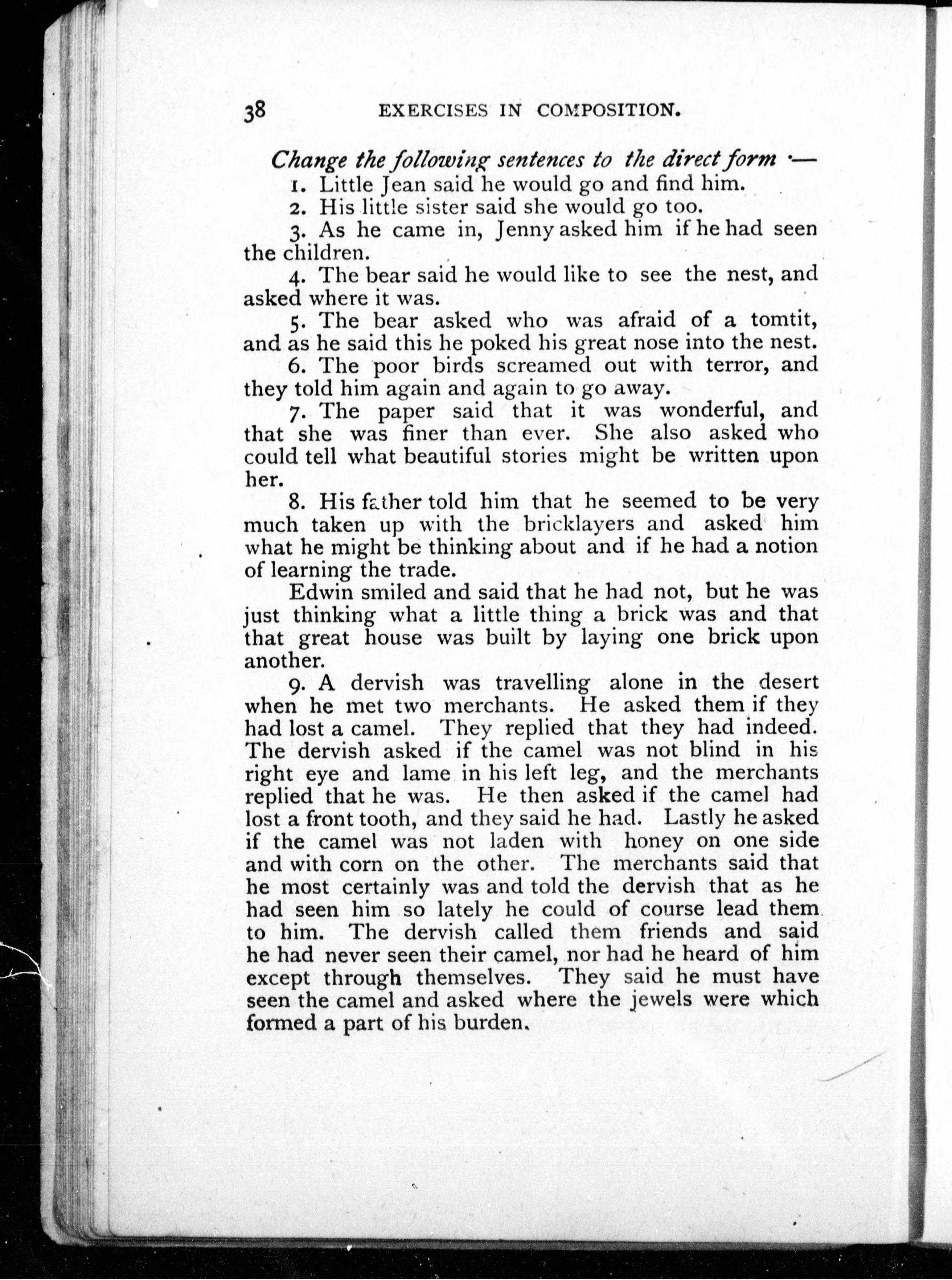 38 EXERCISES IN COMPOSITION.

Change the following sentences to the direct form :—

1. Little Jean said he would go and find him.

2. His little sister said she would go too.

3. As he came in, Jenny asked him if he had seen the children.

4. The bear said he would like to see the nest, and asked where it was.

5. The bear asked who was afraid of a tomtit, and as he said this he poked his great nose into the nest.

6. The poor birds screamed out with terror, and they told him again and again to go away.

7. The paper said that it was wonderful, and that she was finer than ever. She also asked who could tell what beautiful stories might be written upon her.

8. His father told him that he seemed to be very much taken up with the bricklayers and asked him what he might be thinking about and if he had a notion of learning the trade.

Edwin smiled and said that he had not, but he was just thinking what a little thing a brick was and that that great house was built by laying one brick upon another.

9. A dervish was travelling alone in the desert when he met two merchants. He asked them if they had lost a camel. They replied that they had indeed. The dervish asked if the camel was not blind in his right eye and lame in his left leg, and the merchants replied that he was. He then asked if the camel had lost a front tooth, and they said he had. Lastly he asked if the camel was not laden with honey on one side and with corn on the other. The merchants said that he most certainly was and told the dervish that as he had seen him so lately he could of course lead them to him. The dervish called them friends and said he had never seen their camel, nor had he heard of him except through themselves. They said he must have seen the camel and asked where the jewels were which formed a part of his burden.